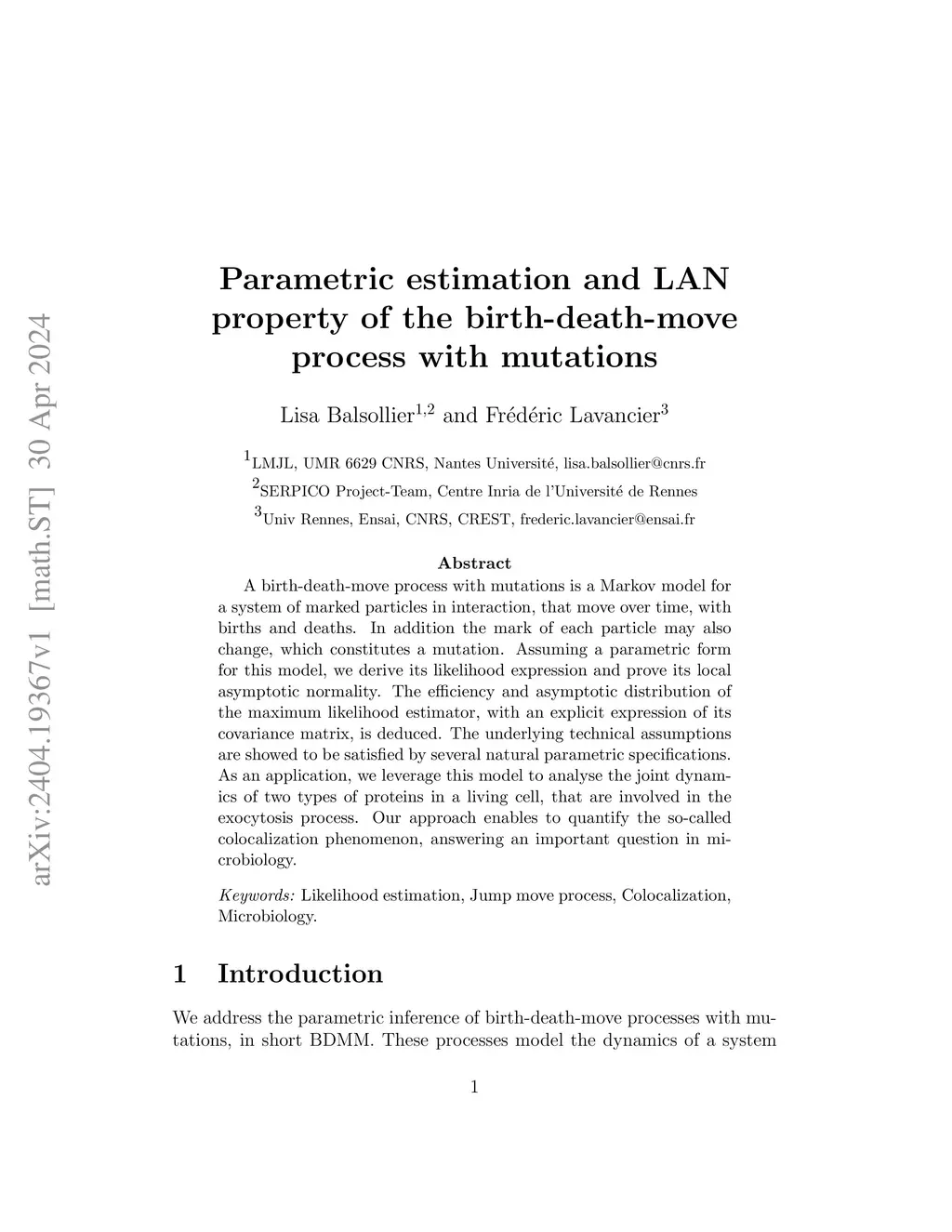 arXiv:2404.19367v1 [math.ST] 30 Apr 2024

Parametric estimation and LAN property of the birth-death-move process with mutations

Lisa Balsollier$^{1,2}$ and Frédéric Lavancier$^{3}$

$^{1}$LMJL, UMR 6629 CNRS, Nantes Université, lisa.balsollier@cnrs.fr
$^{2}$SERPICO Project-Team, Centre Inria de l'Université de Rennes
$^{3}$Univ Rennes, Ensai, CNRS, CREST, frederic.lavancier@ensai.fr

Abstract

A birth-death-move process with mutations is a Markov model for a system of marked particles in interaction, that move over time, with births and deaths. In addition the mark of each particle may also change, which constitutes a mutation. Assuming a parametric form for this model, we derive its likelihood expression and prove its local asymptotic normality. The efficiency and asymptotic distribution of the maximum likelihood estimator, with an explicit expression of its covariance matrix, is deduced. The underlying technical assumptions are showed to be satisfied by several natural parametric specifications. As an application, we leverage this model to analyse the joint dynamics of two types of proteins in a living cell, that are involved in the exocytosis process. Our approach enables to quantify the so-called colocalization phenomenon, answering an important question in microbiology.

Keywords: Likelihood estimation, Jump move process, Colocalization, Microbiology.

1 Introduction

We address the parametric inference of birth-death-move processes with mutations, in short BDMM. These processes model the dynamics of a system

1